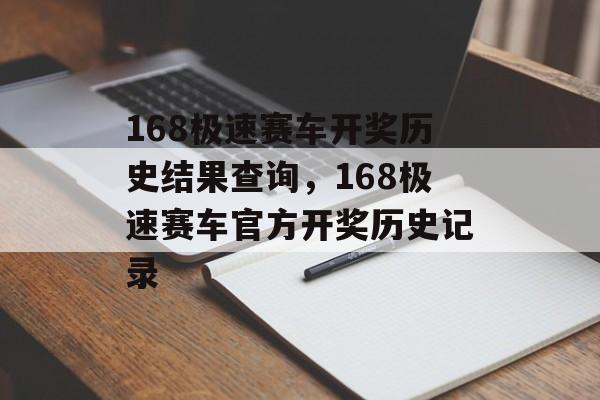 168极速赛车开奖历史结果查询，168极速赛车官方开奖历史记录